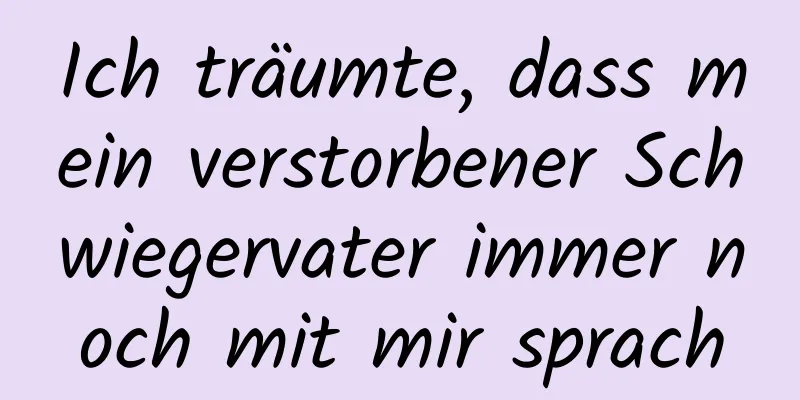 Ich träumte, dass mein verstorbener Schwiegervater immer noch mit mir sprach